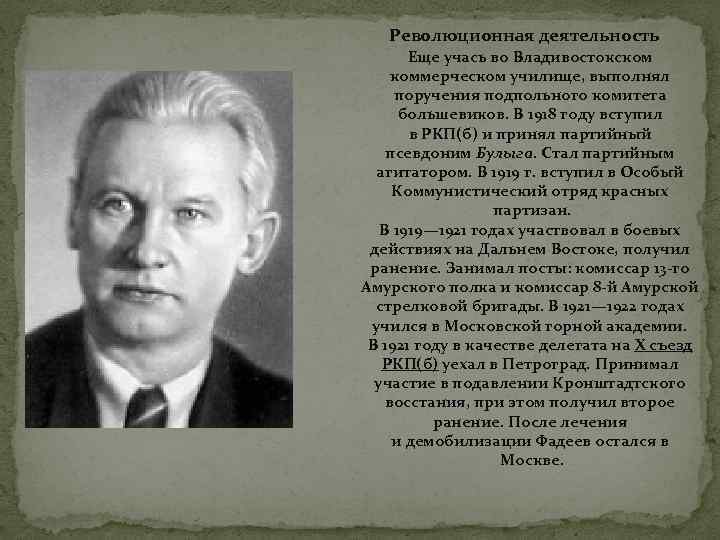 Революционная деятельность

Еще учась во Владивостокском коммерческом училище, выполнял поручения подпольного комитета большевиков. В 1918 году вступил в РКП(б) и принял партийный псевдоним Булыга. Стал партийным агитатором. В 1919 г. вступил в Особый Коммунистический отряд красных партизан.

В 1919—1921 годах участвовал в боевых действиях на Дальнем Востоке, получил ранение. Занимал посты: комиссар 13-го Амурского полка и комиссар 8-й Амурской стрелковой бригады. В 1921—1922 годах учился в Московской горной академии. В 1921 году в качестве делегата на X съезд РКП(б) уехал в Петроград. Принимал участие в подавлении Кронштадтского восстания, при этом получил второе ранение. После лечения и демобилизации Фадеев остался в Москве.